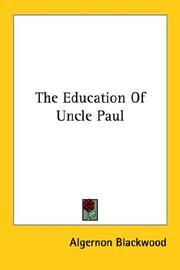 The Education Of Uncle Paul

Algernon Blackwood